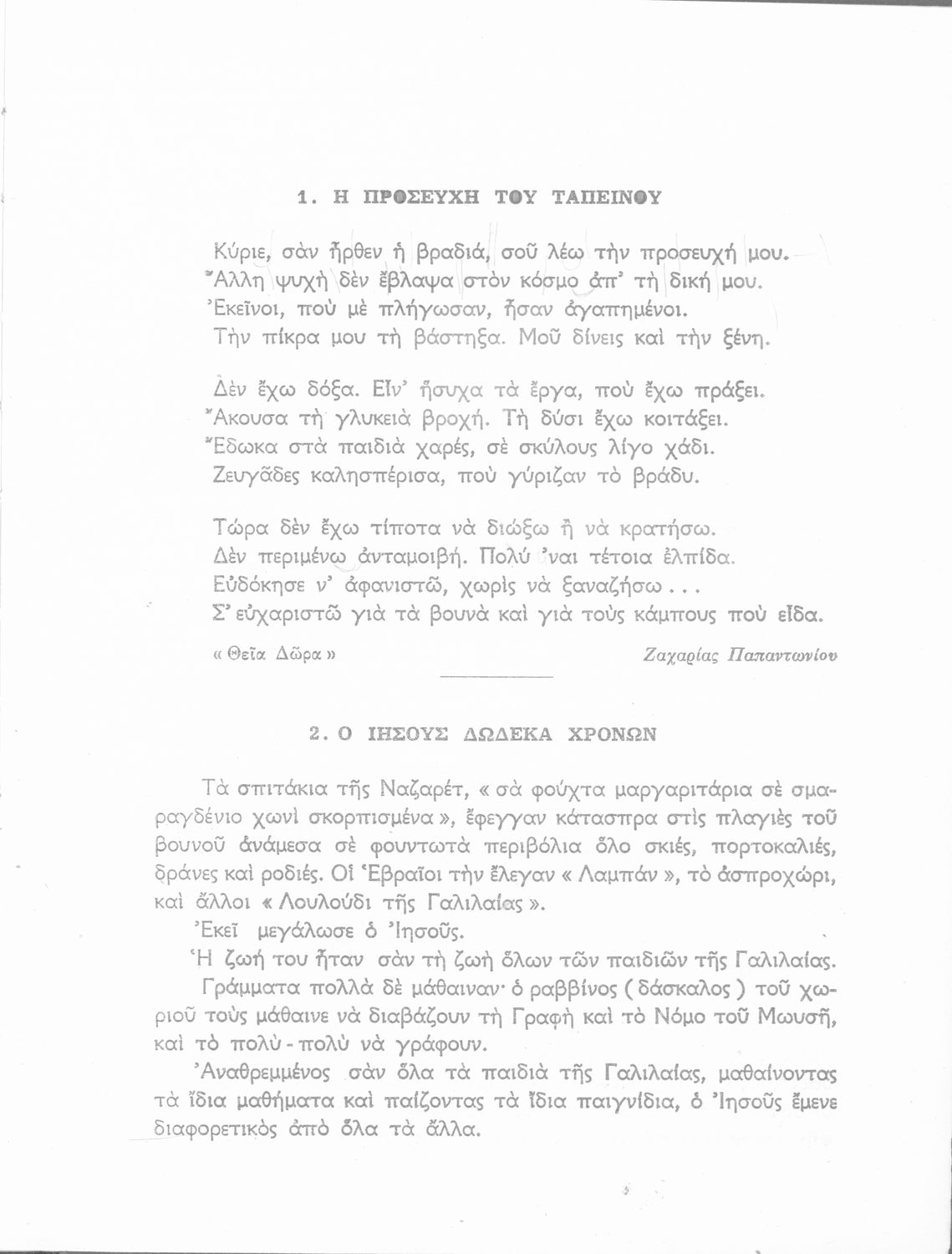 1. Η ΠΡΟΣΕΥΧΗ ΤΟΥ ΤΑΠΕΙΝΟΥ

Κύριε, σὰν ἦρθεν ἡ βραδιά, σοῦ λέω τὴν προσευχή μου.
Ἄλλη ψυχὴ δὲν ἔβλαψα στὸν κόσμο ἀπ' τὴ δική μου.
Ἐκεῖνοι, ποὺ μὲ πλήγωσαν, ἦσαν ἀγαπημένοι.
Τὴν πίκρα μου τὴ βάστηξα. Μοῦ δίνεις καὶ τὴν ξένη.

Δὲν ἔχω δόξα. Εἶν' ἥσυχα τὰ ἔργα, ποὺ ἔχω πράξει.
Ἄκουσα τὴ γλυκειὰ βροχή. Τὴ δύσι ἔχω κοιτάξει.
Ἔδωκα στὰ παιδιὰ χαρές, σὲ σκύλους λίγο χάδι.
Ζευγᾶδες καλησπέρισα, ποὺ γύριζαν τὸ βράδυ.

Τώρα δὲν ἔχω τίποτα νὰ διώξω ἢ νὰ κρατήσω.
Δὲν περιμένω ἀνταμοιβή. Πολύ 'ναι τέτοια ἐλπίδα.
Εὐδόκησε ν' ἀφανιστῶ, χωρὶς νὰ ξαναζήσω . . .
Σ' εὐχαριστῶ γιὰ τὰ βουνὰ καὶ γιὰ τοὺς κάμπους ποὺ εἶδα.

« Θεῖα Δῶρα » Ζαχαρίας Παπαντωνίου

2. Ο ΙΗΣΟΥΣ ΔΩΔΕΚΑ ΧΡΟΝΩΝ

Τὰ σπιτάκια τῆς Ναζαρέτ, « σὰ φούχτα μαργαριτάρια σὲ σμαραγδένιο χωνὶ σκορπισμένα », ἔφεγγαν κάτασπρα στὶς πλαγιὲς τοῦ βουνοῦ ἀνάμεσα σὲ φουντωτὰ περιβόλια ὅλο σκιές, πορτοκαλιές, δράνες καὶ ροδιές. Οἱ Ἑβραῖοι τὴν ἔλεγαν « Λαμπάν », τὸ ἀσπροχώρι, καὶ ἄλλοι « Λουλούδι τῆς Γαλιλαίας ».

Ἐκεῖ μεγάλωσε ὁ Ἰησοῦς.

Ἡ ζωή του ἦταν σὰν τὴ ζωὴ ὅλων τῶν παιδιῶν τῆς Γαλιλαίας.

Γράμματα πολλὰ δὲ μάθαιναν· ὁ ραββίνος ( δάσκαλος ) τοῦ χωριοῦ τοὺς μάθαινε νὰ διαβάζουν τὴ Γραφὴ καὶ τὸ Νόμο τοῦ Μωυσῆ, καὶ τὸ πολὺ - πολὺ νὰ γράφουν.

Ἀναθρεμμένος σὰν ὅλα τὰ παιδιὰ τῆς Γαλιλαίας, μαθαίνοντας τὰ ἴδια μαθήματα καὶ παίζοντας τὰ ἴδια παιγνίδια, ὁ Ἰησοῦς ἔμενε διαφορετικὸς ἀπὸ ὅλα τὰ ἄλλα.